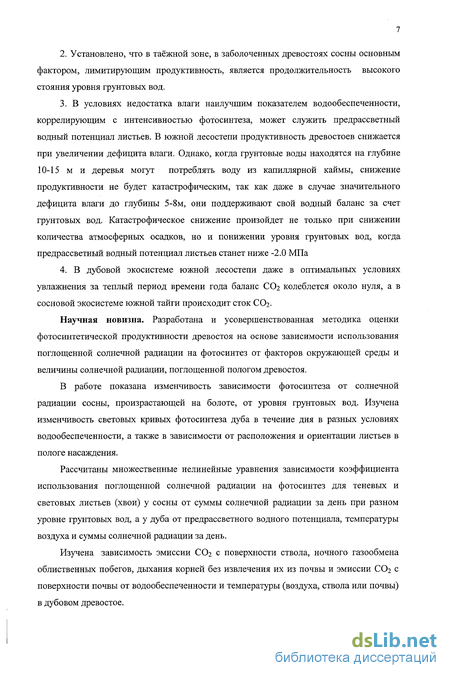 7

2. Установлено, что в таёжной зоне, в заболоченных древостоях сосны основным фактором, лимитирующим продуктивность, является продолжительность высокого стояния уровня грунтовых вод.

3. В условиях недостатка влаги наилучшим показателем водообеспеченности, коррелирующим с интенсивностью фотосинтеза, может служить предрассветный водный потенциал листьев. В южной лесостепи продуктивность древостоев снижается при увеличении дефицита влаги. Однако, когда грунтовые воды находятся на глубине 10-15 м и деревья могут потреблять воду из капиллярной каймы, снижение продуктивности не будет катастрофическим, так как даже в случае значительного дефицита влаги до глубины 5-8м, они поддерживают свой водный баланс за счет грунтовых вод. Катастрофическое снижение произойдет не только при снижении количества атмосферных осадков, но и понижении уровня грунтовых вод, когда предрассветный водный потенциал листьев станет ниже -2.0 МПа

4. В дубовой экосистеме южной лесостепи даже в оптимальных условиях увлажнения за теплый период времени года баланс $CO_2$ колеблется около нуля, а в сосновой экосистеме южной тайги происходит сток $CO_2$.

Научная новизна. Разработана и усовершенствованная методика оценки фотосинтетической продуктивности древостоя на основе зависимости использования поглощенной солнечной радиации на фотосинтез от факторов окружающей среды и величины солнечной радиации, поглощенной пологом древостоя.

В работе показана изменчивость зависимости фотосинтеза от солнечной радиации сосны, произрастающей на болоте, от уровня грунтовых вод. Изучена изменчивость световых кривых фотосинтеза дуба в течение дня в разных условиях водообеспеченности, а также в зависимости от расположения и ориентации листьев в пологе насаждения.

Рассчитаны множественные нелинейные уравнения зависимости коэффициента использования поглощенной солнечной радиации на фотосинтез для теневых и световых листьев (хвои) у сосны от суммы солнечной радиации за день при разном уровне грунтовых вод, а у дуба от предрассветного водного потенциала, температуры воздуха и суммы солнечной радиации за день.

Изучена зависимость эмиссии $CO_2$ с поверхности ствола, ночного газообмена облиственных побегов, дыхания корней без извлечения их из почвы и эмиссии $CO_2$ с поверхности почвы от водообеспеченности и температуры (воздуха, ствола или почвы) в дубовом древостое.

dsLib.net
библиотека диссертаций